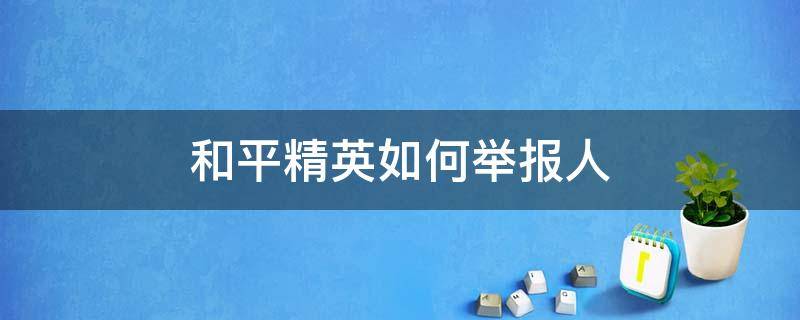 和平精英如何举报人